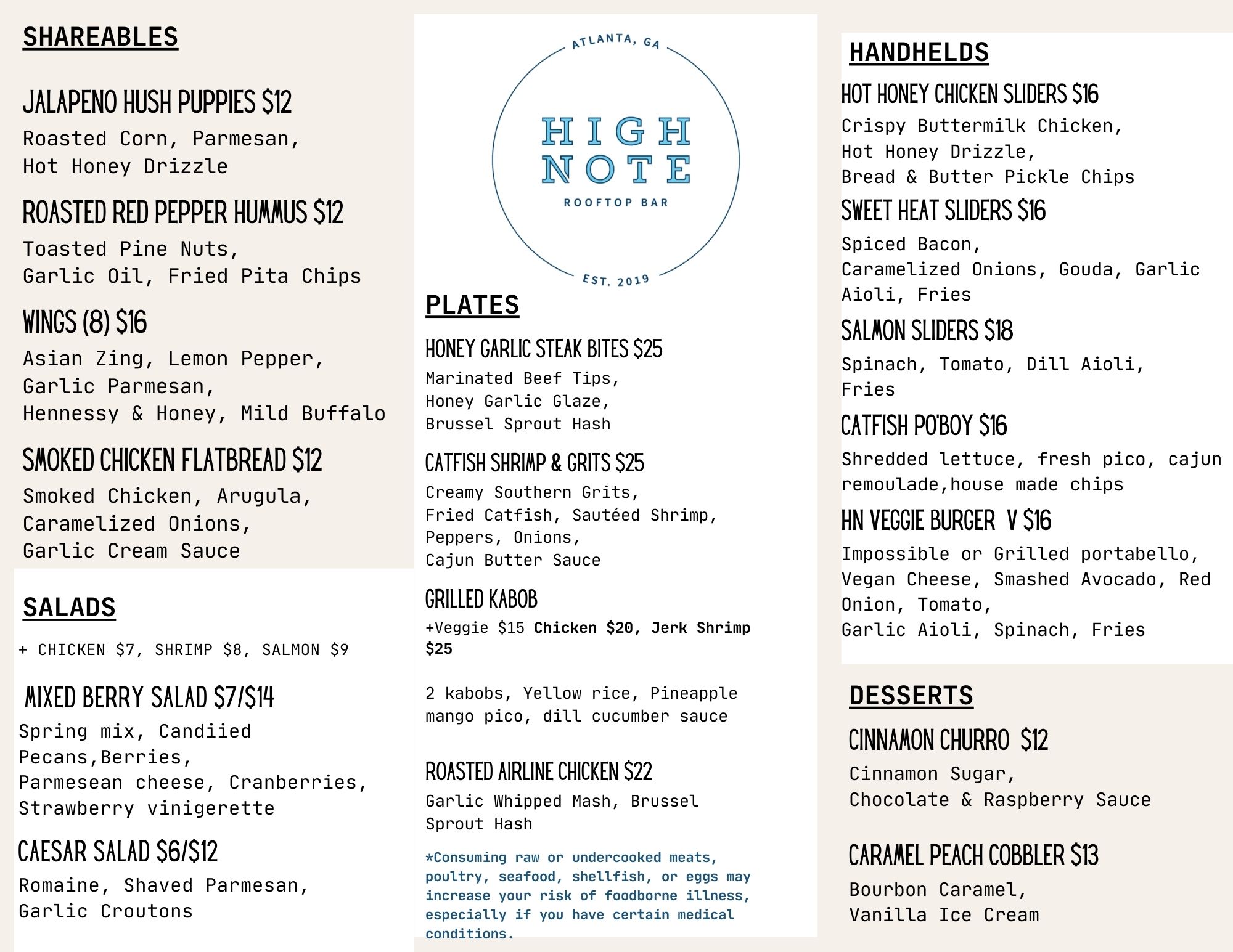 SHAREABLES

JALAPENO HUSH PUPPIES $12
Roasted Corn, Parmesan, Hot Honey Drizzle

ROASTED RED PEPPER HUMMUS $12
Toasted Pine Nuts, Garlic Oil, Fried Pita Chips

WINGS (8) $16
Asian Zing, Lemon Pepper, Garlic Parmesan, Hennessy & Honey, Mild Buffalo

SMOKED CHICKEN FLATBREAD $12
Smoked Chicken, Arugula, Caramelized Onions, Garlic Cream Sauce

SALADS

+ CHICKEN $7, SHRIMP $8, SALMON $9

MIXED BERRY SALAD $7/$14
Spring mix, Candiied Pecans,Berries, Parmesean cheese, Cranberries, Strawberry vinigerette

CAESAR SALAD $6/$12
Romaine, Shaved Parmesan, Garlic Croutons

ATLANTA, GA
HIGH NOTE
ROOFTOP BAR
EST. 2019

PLATES

HONEY GARLIC STEAK BITES $25
Marinated Beef Tips, Honey Garlic Glaze, Brussel Sprout Hash

CATFISH SHRIMP & GRITS $25
Creamy Southern Grits, Fried Catfish, Sautéed Shrimp, Peppers, Onions, Cajun Butter Sauce

GRILLED KABOB
+Veggie $15 Chicken $20, Jerk Shrimp $25

2 kabobs, Yellow rice, Pineapple mango pico, dill cucumber sauce

ROASTED AIRLINE CHICKEN $22
Garlic Whipped Mash, Brussel Sprout Hash

*Consuming raw or undercooked meats, poultry, seafood, shellfish, or eggs may increase your risk of foodborne illness, especially if you have certain medical conditions.

HANDHELDS

HOT HONEY CHICKEN SLIDERS $16
Crispy Buttermilk Chicken, Hot Honey Drizzle, Bread & Butter Pickle Chips

SWEET HEAT SLIDERS $16
Spiced Bacon, Caramelized Onions, Gouda, Garlic Aioli, Fries

SALMON SLIDERS $18
Spinach, Tomato, Dill Aioli, Fries

CATFISH PO'BOY $16
Shredded lettuce, fresh pico, cajun remoulade,house made chips

HN VEGGIE BURGER V $16
Impossible or Grilled portabello, Vegan Cheese, Smashed Avocado, Red Onion, Tomato, Garlic Aioli, Spinach, Fries

DESSERTS

CINNAMON CHURRO $12
Cinnamon Sugar, Chocolate & Raspberry Sauce

CARAMEL PEACH COBBLER $13
Bourbon Caramel, Vanilla Ice Cream